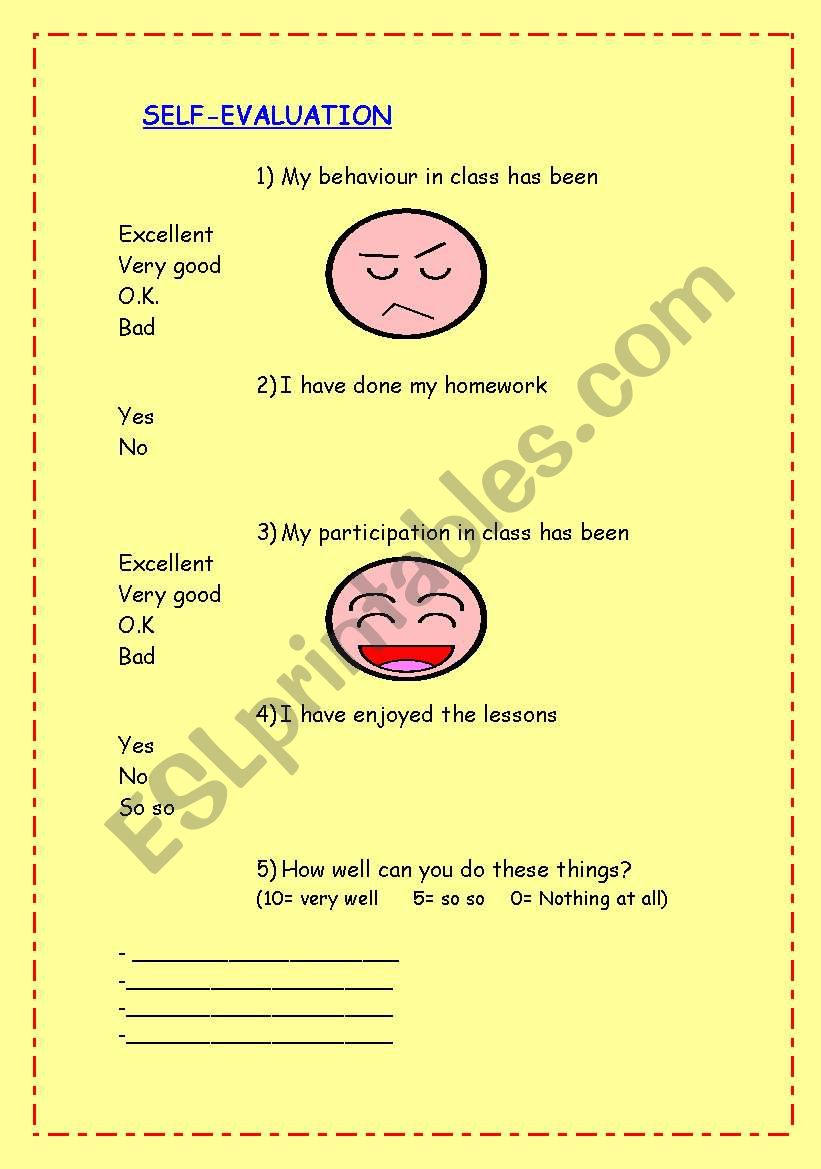 SELF-EVALUATION

1) My behaviour in class has been

Excellent
Very good
O.K.
Bad

2) I have done my homework

Yes
No

3) My participation in class has been

Excellent
Very good
O.K
Bad

4) I have enjoyed the lessons

Yes
No
So so

5) How well can you do these things?
(10= very well   5= so so   0= Nothing at all)

- ____________________
-____________________
-____________________
-____________________

ESLprintables.com